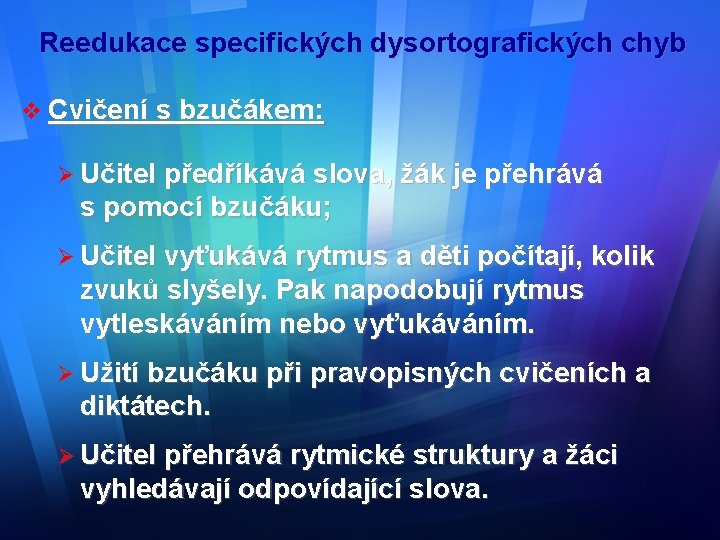 Reedukace specifických dysortografických chyb

❖ Cvičení s bzučákem:

➢ Učitel předříkává slova, žák je přehrává s pomocí bzučáku;

➢ Učitel vyťukává rytmus a děti počítají, kolik zvuků slyšely. Pak napodobují rytmus vytleskáváním nebo vyťukáváním.

➢ Užití bzučáku při pravopisných cvičeních a diktátech.

➢ Učitel přehrává rytmické struktury a žáci vyhledávají odpovídající slova.